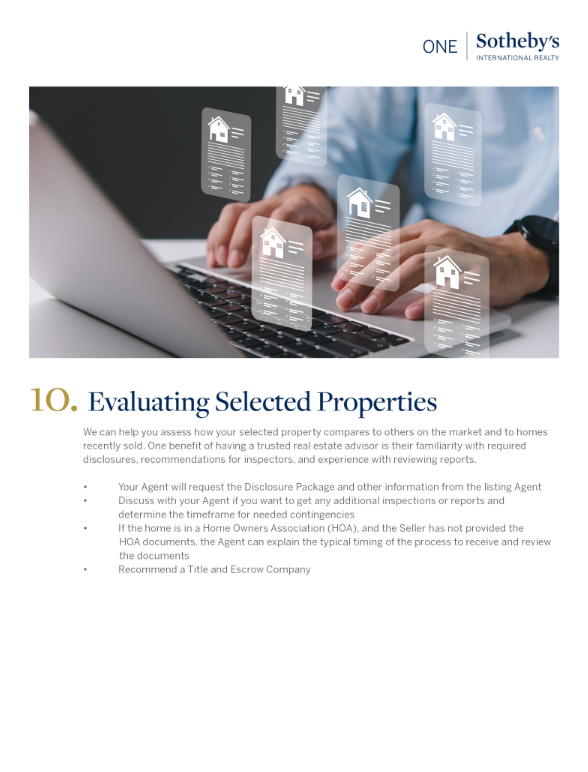 ONE | Sotheby's
INTERNATIONAL REALTY

10. Evaluating Selected Properties

We can help you assess how your selected property compares to others on the market and to homes recently sold. One benefit of having a trusted real estate advisor is their familiarity with required disclosures, recommendations for inspectors, and experience with reviewing reports.

• Your Agent will request the Disclosure Package and other information from the listing Agent
• Discuss with your Agent if you want to get any additional inspections or reports and determine the timeframe for needed contingencies
• If the home is in a Home Owners Association (HOA), and the Seller has not provided the HOA documents, the Agent can explain the typical timing of the process to receive and review the documents
• Recommend a Title and Escrow Company